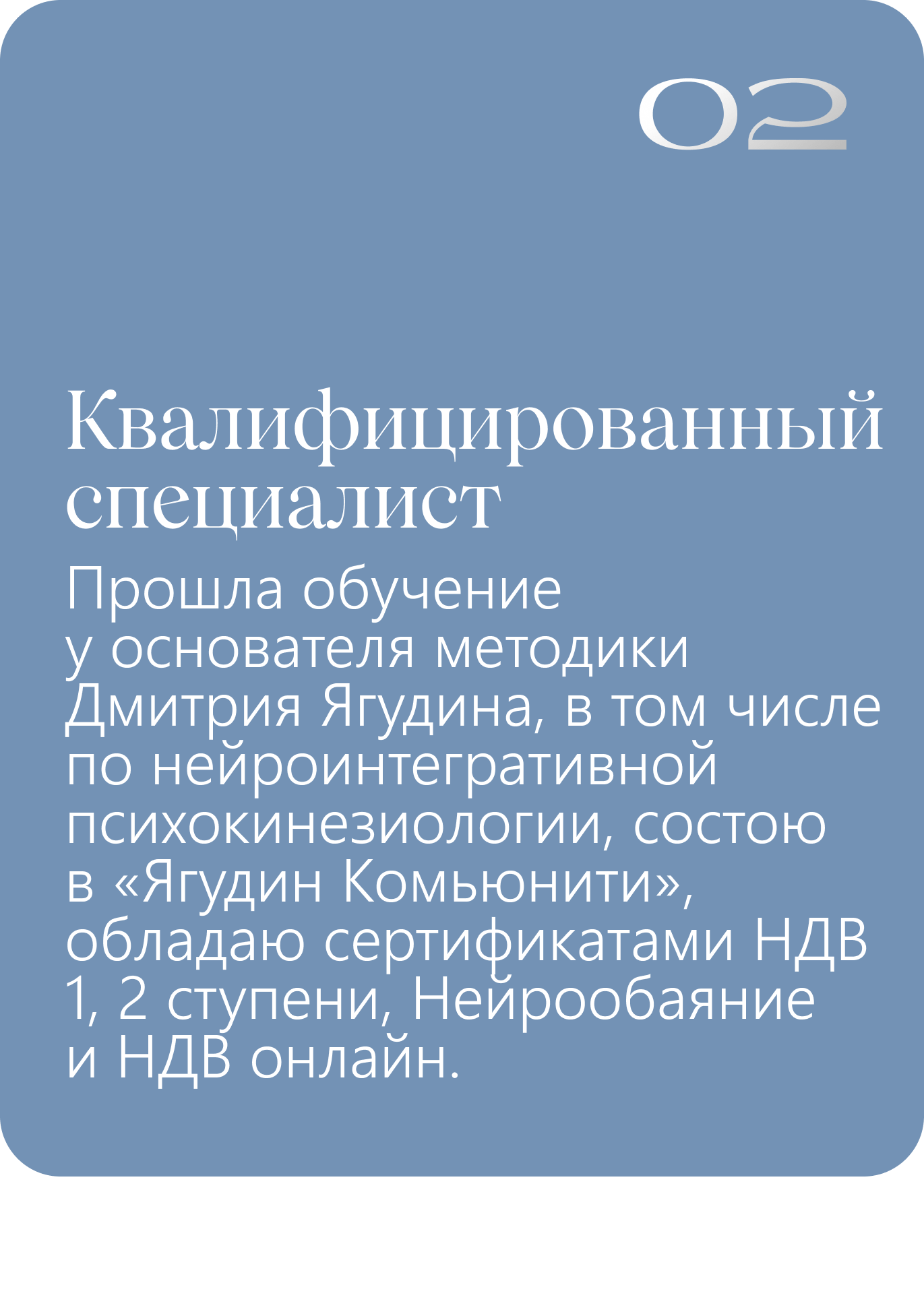 02

Квалифицированный специалист

Прошла обучение у основателя методики Дмитрия Ягудина, в том числе по нейроинтегративной психокинезиологии, состою в «Ягудин Комьюнити», обладаю сертификатами НДВ 1, 2 ступени, Нейрообаяние и НДВ онлайн.